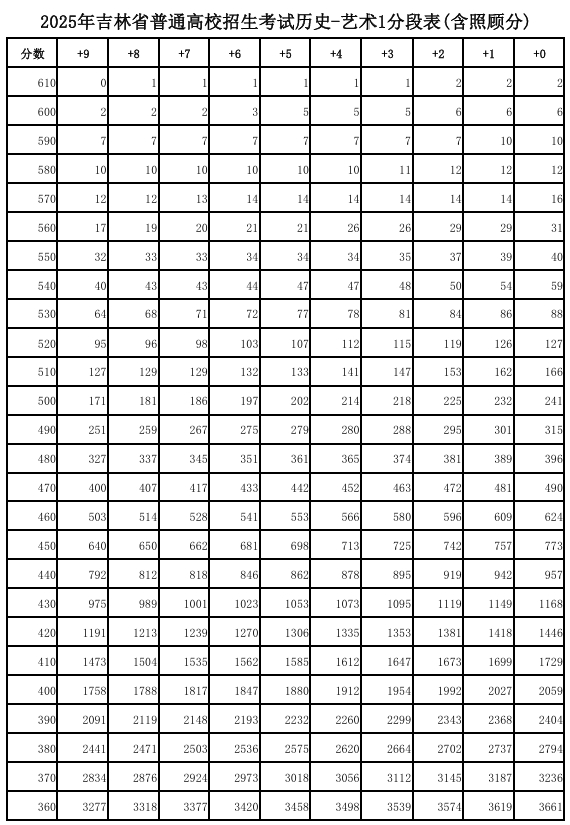 2025年吉林省普通高校招生考试历史-艺术1分段表(含照顾分)

| 分数 | +9 | +8 | +7 | +6 | +5 | +4 | +3 | +2 | +1 | +0 |
|---|---|---|---|---|---|---|---|---|---|---|
| 610 | 0 | 1 | 1 | 1 | 1 | 1 | 1 | 2 | 2 | 2 |
| 600 | 2 | 2 | 2 | 3 | 5 | 5 | 5 | 6 | 6 | 6 |
| 590 | 7 | 7 | 7 | 7 | 7 | 7 | 7 | 7 | 10 | 10 |
| 580 | 10 | 10 | 10 | 10 | 10 | 10 | 11 | 12 | 12 | 12 |
| 570 | 12 | 12 | 13 | 14 | 14 | 14 | 14 | 14 | 14 | 16 |
| 560 | 17 | 19 | 20 | 21 | 21 | 26 | 26 | 29 | 29 | 31 |
| 550 | 32 | 33 | 33 | 34 | 34 | 34 | 35 | 37 | 39 | 40 |
| 540 | 40 | 43 | 43 | 44 | 47 | 47 | 48 | 50 | 54 | 59 |
| 530 | 64 | 68 | 71 | 72 | 77 | 78 | 81 | 84 | 86 | 88 |
| 520 | 95 | 96 | 98 | 103 | 107 | 112 | 115 | 119 | 126 | 127 |
| 510 | 127 | 129 | 129 | 132 | 133 | 141 | 147 | 153 | 162 | 166 |
| 500 | 171 | 181 | 186 | 197 | 202 | 214 | 218 | 225 | 232 | 241 |
| 490 | 251 | 259 | 267 | 275 | 279 | 280 | 288 | 295 | 301 | 315 |
| 480 | 327 | 337 | 345 | 351 | 361 | 365 | 374 | 381 | 389 | 396 |
| 470 | 400 | 407 | 417 | 433 | 442 | 452 | 463 | 472 | 481 | 490 |
| 460 | 503 | 514 | 528 | 541 | 553 | 566 | 580 | 596 | 609 | 624 |
| 450 | 640 | 650 | 662 | 681 | 698 | 713 | 725 | 742 | 757 | 773 |
| 440 | 792 | 812 | 818 | 846 | 862 | 878 | 895 | 919 | 942 | 957 |
| 430 | 975 | 989 | 1001 | 1023 | 1053 | 1073 | 1095 | 1119 | 1149 | 1168 |
| 420 | 1191 | 1213 | 1239 | 1270 | 1306 | 1335 | 1353 | 1381 | 1418 | 1446 |
| 410 | 1473 | 1504 | 1535 | 1562 | 1585 | 1612 | 1647 | 1673 | 1699 | 1729 |
| 400 | 1758 | 1788 | 1817 | 1847 | 1880 | 1912 | 1954 | 1992 | 2027 | 2059 |
| 390 | 2091 | 2119 | 2148 | 2193 | 2232 | 2260 | 2299 | 2343 | 2368 | 2404 |
| 380 | 2441 | 2471 | 2503 | 2536 | 2575 | 2620 | 2664 | 2702 | 2737 | 2794 |
| 370 | 2834 | 2876 | 2924 | 2973 | 3018 | 3056 | 3112 | 3145 | 3187 | 3236 |
| 360 | 3277 | 3318 | 3377 | 3420 | 3458 | 3498 | 3539 | 3574 | 3619 | 3661 |